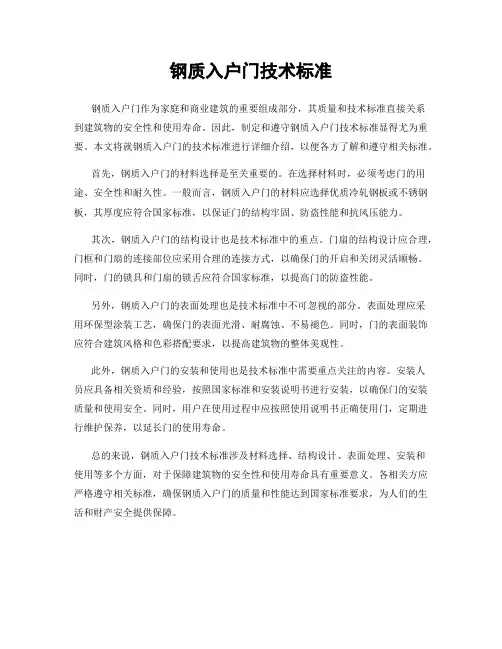 钢质入户门技术标准

钢质入户门作为家庭和商业建筑的重要组成部分，其质量和技术标准直接关系到建筑物的安全性和使用寿命。因此，制定和遵守钢质入户门技术标准显得尤为重要。本文将就钢质入户门的技术标准进行详细介绍，以便各方了解和遵守相关标准。

首先，钢质入户门的材料选择是至关重要的。在选择材料时，必须考虑门的用途、安全性和耐久性。一般而言，钢质入户门的材料应选择优质冷轧钢板或不锈钢板，其厚度应符合国家标准，以保证门的结构牢固、防盗性能和抗风压能力。

其次，钢质入户门的结构设计也是技术标准中的重点。门扇的结构设计应合理，门框和门扇的连接部位应采用合理的连接方式，以确保门的开启和关闭灵活顺畅。同时，门的锁具和门扇的锁舌应符合国家标准，以提高门的防盗性能。

另外，钢质入户门的表面处理也是技术标准中不可忽视的部分。表面处理应采用环保型涂装工艺，确保门的表面光滑、耐腐蚀、不易褪色。同时，门的表面装饰应符合建筑风格和色彩搭配要求，以提高建筑物的整体美观性。

此外，钢质入户门的安装和使用也是技术标准中需要重点关注的内容。安装人员应具备相关资质和经验，按照国家标准和安装说明书进行安装，以确保门的安装质量和使用安全。同时，用户在使用过程中应按照使用说明书正确使用门，定期进行维护保养，以延长门的使用寿命。

总的来说，钢质入户门技术标准涉及材料选择、结构设计、表面处理、安装和使用等多个方面，对于保障建筑物的安全性和使用寿命具有重要意义。各相关方应严格遵守相关标准，确保钢质入户门的质量和性能达到国家标准要求，为人们的生活和财产安全提供保障。